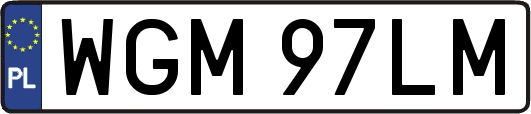 PL

WGM 97LM